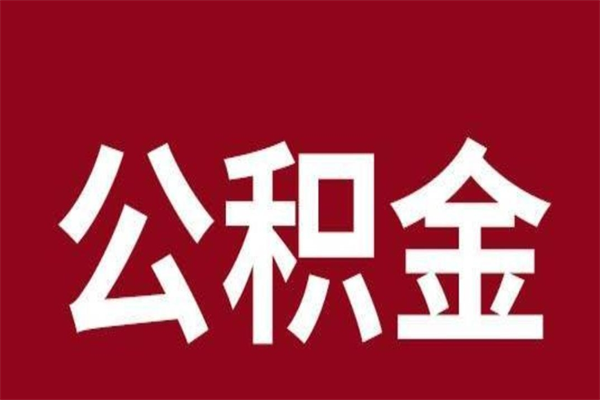 公积金